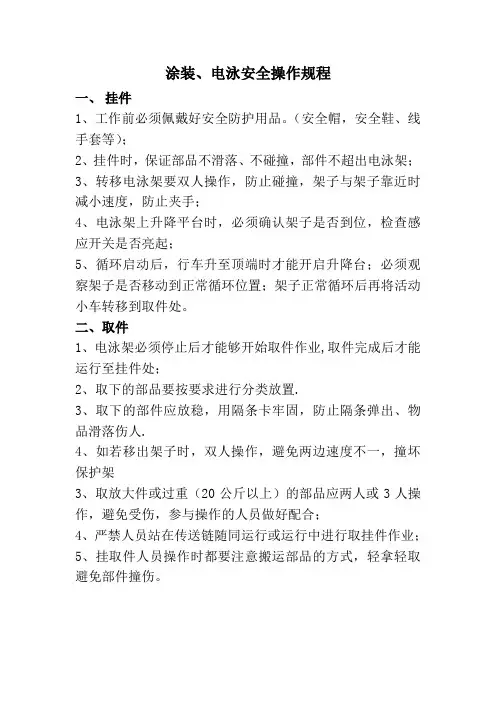 涂装、电泳安全操作规程

一、 挂件

1、工作前必须佩戴好安全防护用品。（安全帽，安全鞋、线手套等）；

2、挂件时，保证部品不滑落、不碰撞，部件不超出电泳架；

3、转移电泳架要双人操作，防止碰撞，架子与架子靠近时减小速度，防止夹手；

4、电泳架上升降平台时，必须确认架子是否到位，检查感应开关是否亮起；

5、循环启动后，行车升至顶端时才能开启升降台；必须观察架子是否移动到正常循环位置；架子正常循环后再将活动小车转移到取件处。

二、取件

1、电泳架必须停止后才能够开始取件作业,取件完成后才能运行至挂件处；

2、取下的部品要按要求进行分类放置.

3、取下的部件应放稳，用隔条卡牢固，防止隔条弹出、物品滑落伤人.

4、如若移出架子时，双人操作，避免两边速度不一，撞坏保护架

3、取放大件或过重（20 公斤以上）的部品应两人或 3 人操作，避免受伤，参与操作的人员做好配合；

4、严禁人员站在传送链随同运行或运行中进行取挂件作业；

5、挂取件人员操作时都要注意搬运部品的方式，轻拿轻取避免部件撞伤。